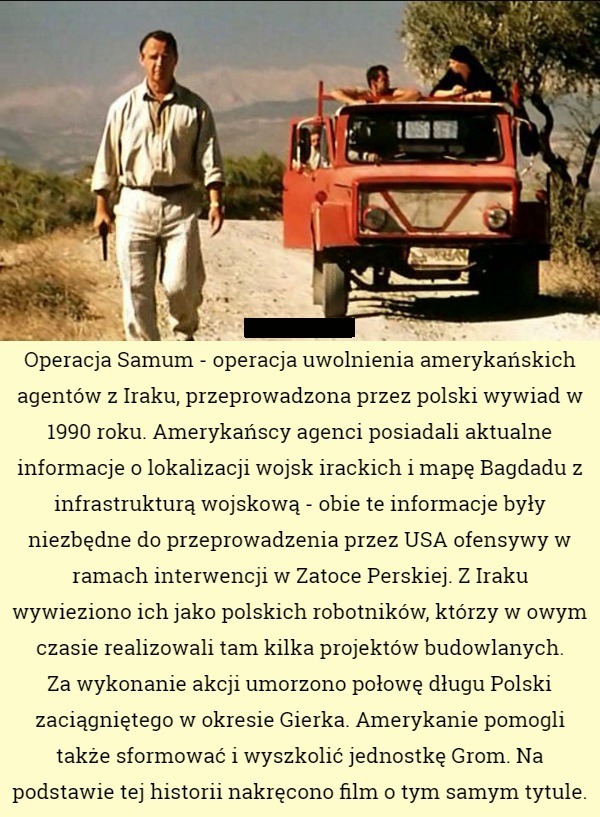 Operacja Samum - operacja uwolnienia amerykańskich agentów z Iraku, przeprowadzona przez polski wywiad w 1990 roku. Amerykańscy agenci posiadali aktualne informacje o lokalizacji wojsk irackich i mapę Bagdadu z infrastrukturą wojskową - obie te informacje były niezbędne do przeprowadzenia przez USA ofensywy w ramach interwencji w Zatoce Perskiej. Z Iraku wywieziono ich jako polskich robotników, którzy w owym czasie realizowali tam kilka projektów budowlanych.
Za wykonanie akcji umorzono połowę długu Polski zaciągniętego w okresie Gierka. Amerykanie pomogli także sformować i wyszkolić jednostkę Grom. Na podstawie tej historii nakręcono film o tym samym tytule.